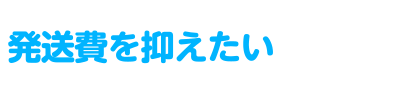 発送費を抑えたい